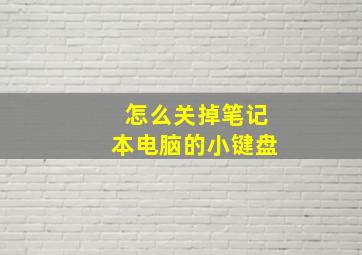 怎么关掉笔记本电脑的小键盘